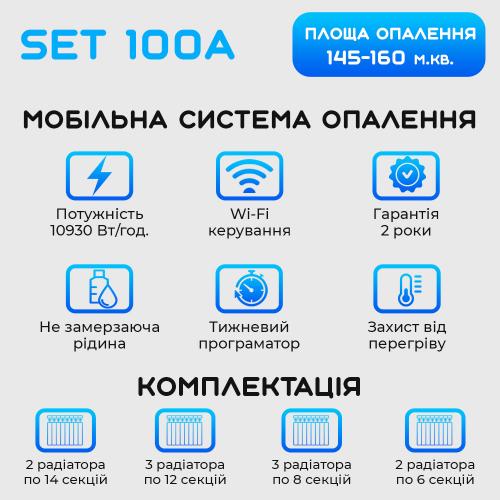 SET 100A

ПЛОЩА ОПАЛЕННЯ 145-160 м.кв.

МОБІЛЬНА СИСТЕМА ОПАЛЕННЯ

Потужність 10930 Вт/год.

Wi-Fi керування

Гарантія 2 роки

Не замерзаюча рідина

Тижневий програматор

Захист від перегріву

КОМПЛЕКТАЦІЯ

2 радіатора по 14 секцій

3 радіатора по 12 секцій

3 радіатора по 8 секцій

2 радіатора по 6 секцій